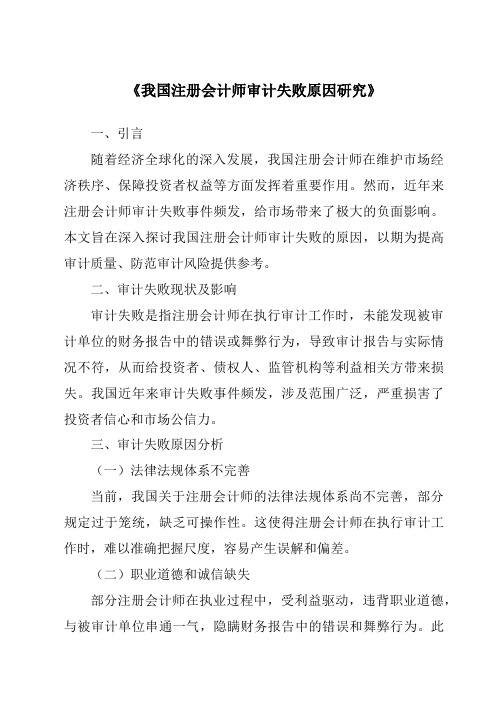 《我国注册会计师审计失败原因研究》

一、引言

随着经济全球化的深入发展，我国注册会计师在维护市场经济秩序、保障投资者权益等方面发挥着重要作用。然而，近年来注册会计师审计失败事件频发，给市场带来了极大的负面影响。本文旨在深入探讨我国注册会计师审计失败的原因，以期为提高审计质量、防范审计风险提供参考。

二、审计失败现状及影响

审计失败是指注册会计师在执行审计工作时，未能发现被审计单位的财务报告中的错误或舞弊行为，导致审计报告与实际情况不符，从而给投资者、债权人、监管机构等利益相关方带来损失。我国近年来审计失败事件频发，涉及范围广泛，严重损害了投资者信心和市场公信力。

三、审计失败原因分析

（一）法律法规体系不完善

当前，我国关于注册会计师的法律法规体系尚不完善，部分规定过于笼统，缺乏可操作性。这使得注册会计师在执行审计工作时，难以准确把握尺度，容易产生误解和偏差。

（二）职业道德和诚信缺失

部分注册会计师在执业过程中，受利益驱动，违背职业道德，与被审计单位串通一气，隐瞒财务报告中的错误和舞弊行为。此